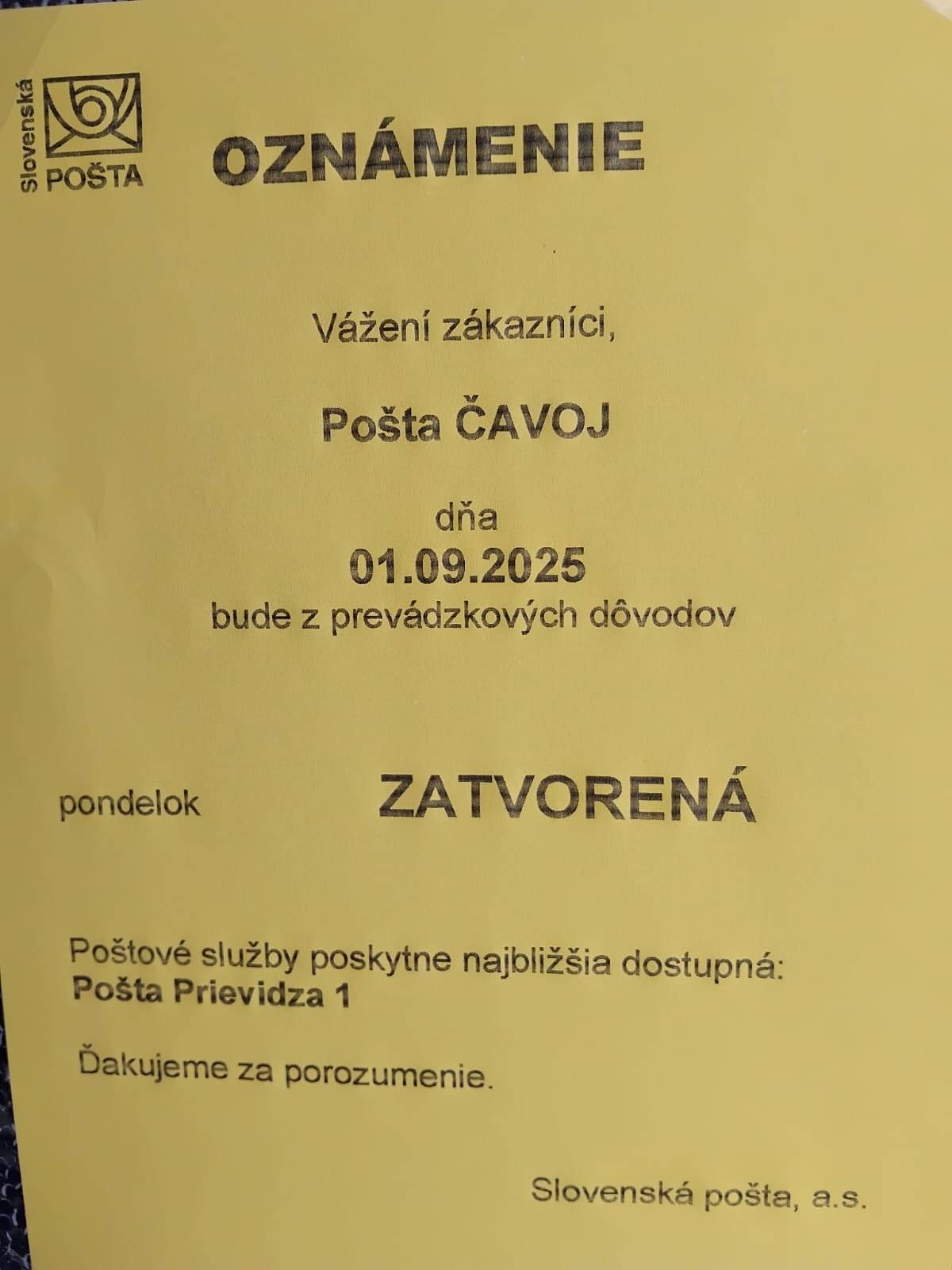 Slovenská POŠTA

OZNÁMENIE

Vážení zákazníci,

Pošta ČAVOJ

dňa
01.09.2025
bude z prevádzkových dôvodov

pondelok ZATVORENÁ

Poštové služby poskytne najbližšia dostupná:
Pošta Prievidza 1

Ďakujeme za porozumenie.

Slovenská pošta, a.s.